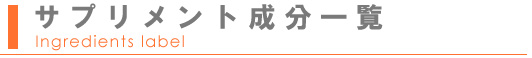 サプリメント成分一覧
Ingredients label